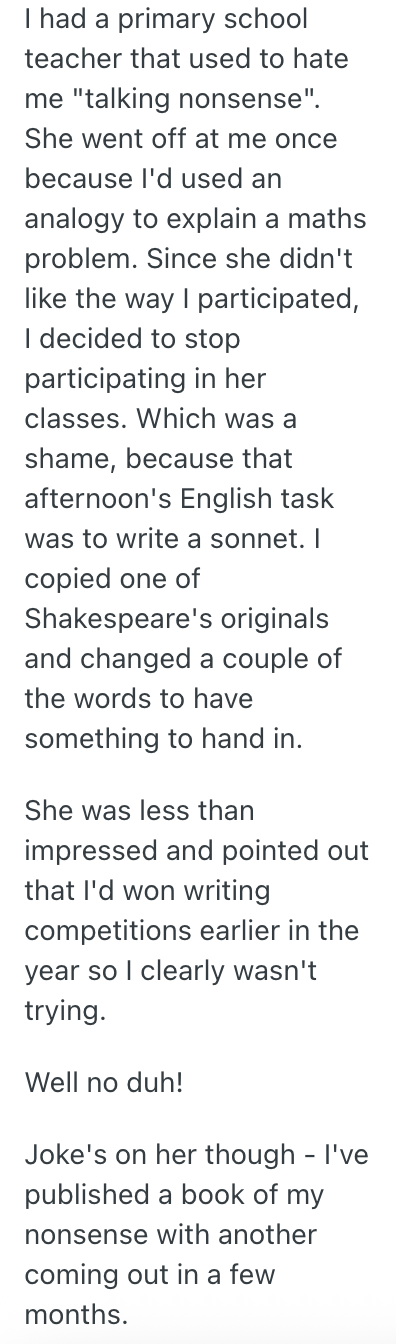 I had a primary school teacher that used to hate me "talking nonsense". She went off at me once because I'd used an analogy to explain a maths problem. Since she didn't like the way I participated, I decided to stop participating in her classes. Which was a shame, because that afternoon's English task was to write a sonnet. I copied one of Shakespeare's originals and changed a couple of the words to have something to hand in.

She was less than impressed and pointed out that I'd won writing competitions earlier in the year so I clearly wasn't trying.

Well no duh!

Joke's on her though - I've published a book of my nonsense with another coming out in a few months.